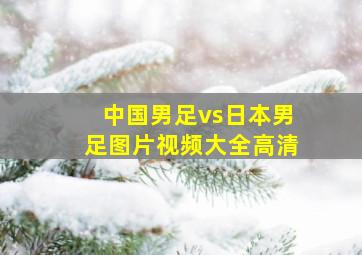 中国男足vs日本男足图片视频大全高清